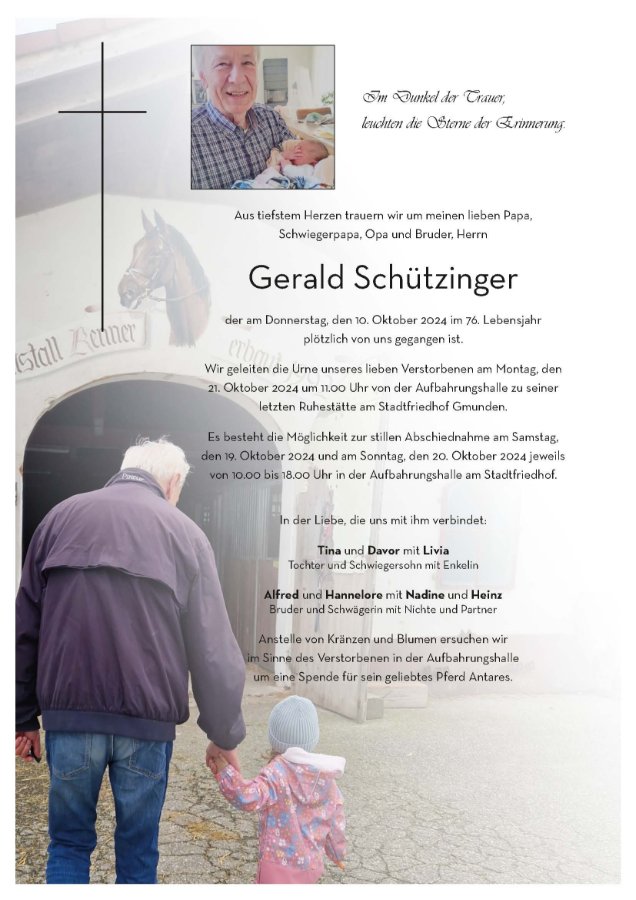 Im Dunkel der Trauer,
leuchten die Sterne der Erinnerung.

Aus tiefstem Herzen trauern wir um meinen lieben Papa, Schwiegerpapa, Opa und Bruder, Herrn

Gerald Schützinger

der am Donnerstag, den 10. Oktober 2024 im 76. Lebensjahr plötzlich von uns gegangen ist.

Wir geleiten die Urne unseres lieben Verstorbenen am Montag, den 21. Oktober 2024 um 11.00 Uhr von der Aufbahrungshalle zu seiner letzten Ruhestätte am Stadtfriedhof Gmunden.

Es besteht die Möglichkeit zur stillen Abschiednahme am Samstag, den 19. Oktober 2024 und am Sonntag, den 20. Oktober 2024 jeweils von 10.00 bis 18.00 Uhr in der Aufbahrungshalle am Stadtfriedhof.

In der Liebe, die uns mit ihm verbindet:

Tina und Davor mit Livia
Tochter und Schwiegersohn mit Enkelin

Alfred und Hannelore mit Nadine und Heinz
Bruder und Schwägerin mit Nichte und Partner

Anstelle von Kränzen und Blumen ersuchen wir im Sinne des Verstorbenen in der Aufbahrungshalle um eine Spende für sein geliebtes Pferd Antares.

stall Renner